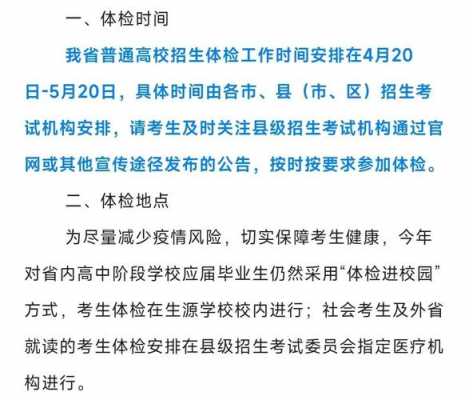 一、体检时间

我省普通高校招生体检工作时间安排在4月20日-5月20日，具体时间由各市、县（市、区）招生考试机构安排，请考生及时关注县级招生考试机构通过官网或其他宣传途径发布的公告，按时按要求参加体检。

二、体检地点

为尽量减少疫情风险，切实保障考生健康，今年对省内高中阶段学校应届毕业生仍然采用“体检进校园”方式，考生体检在生源学校校内进行；社会考生及外省就读的考生体检安排在县级招生考试委员会指定医疗机构进行。